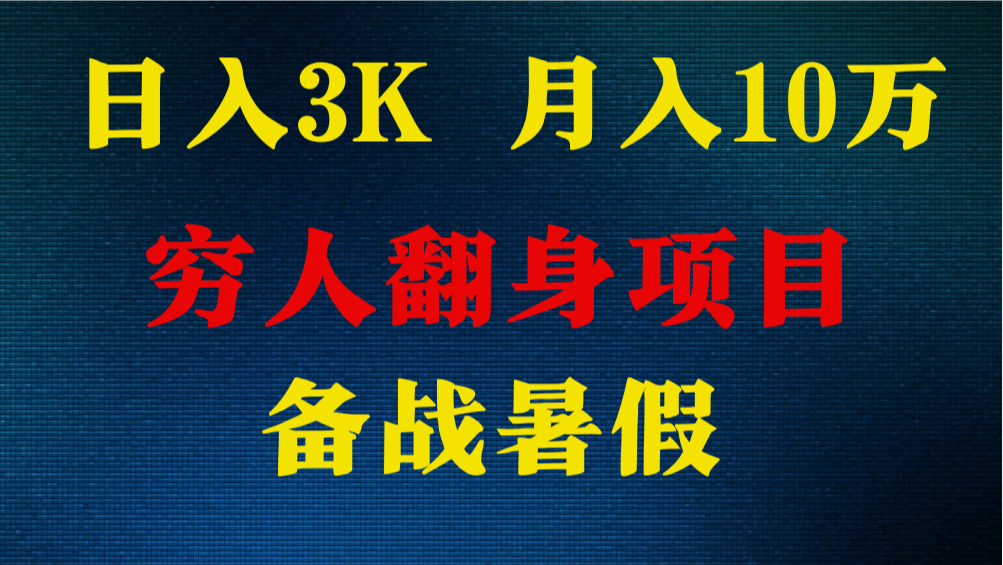 日入3K 月入10万

穷人翻身项目

备战暑假